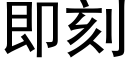 即刻